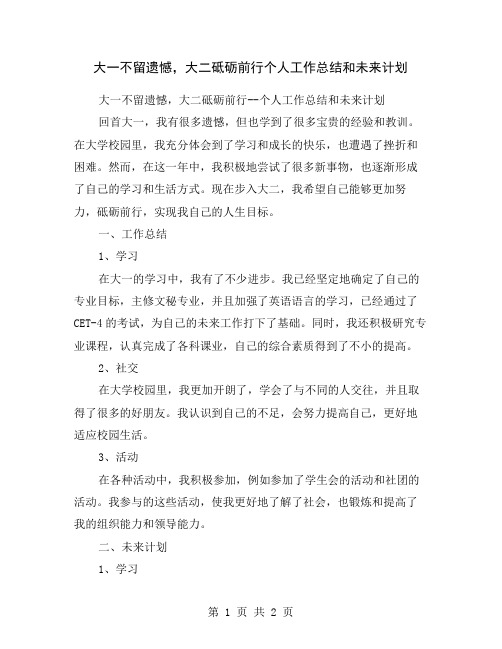 大一不留遗憾，大二砥砺前行个人工作总结和未来计划

大一不留遗憾，大二砥砺前行--个人工作总结和未来计划

回首大一，我有很多遗憾，但也学到了很多宝贵的经验和教训。在大学校园里，我充分体会到了学习和成长的快乐，也遭遇了挫折和困难。然而，在这一年中，我积极地尝试了很多新事物，也逐渐形成了自己的学习和生活方式。现在步入大二，我希望自己能够更加努力，砥砺前行，实现我自己的人生目标。

一、工作总结

1、学习

在大一的学习中，我有了不少进步。我已经坚定地确定了自己的专业目标，主修文秘专业，并且加强了英语语言的学习，已经通过了CET-4的考试，为自己的未来工作打下了基础。同时，我还积极研究专业课程，认真完成了各科课业，自己的综合素质得到了不小的提高。

2、社交

在大学校园里，我更加开朗了，学会了与不同的人交往，并且取得了很多的好朋友。我认识到自己的不足，会努力提高自己，更好地适应校园生活。

3、活动

在各种活动中，我积极参加，例如参加了学生会的活动和社团的活动。我参与的这些活动，使我更好地了解了社会，也锻炼和提高了我的组织能力和领导能力。

二、未来计划

1、学习

第 1 页 共 2 页